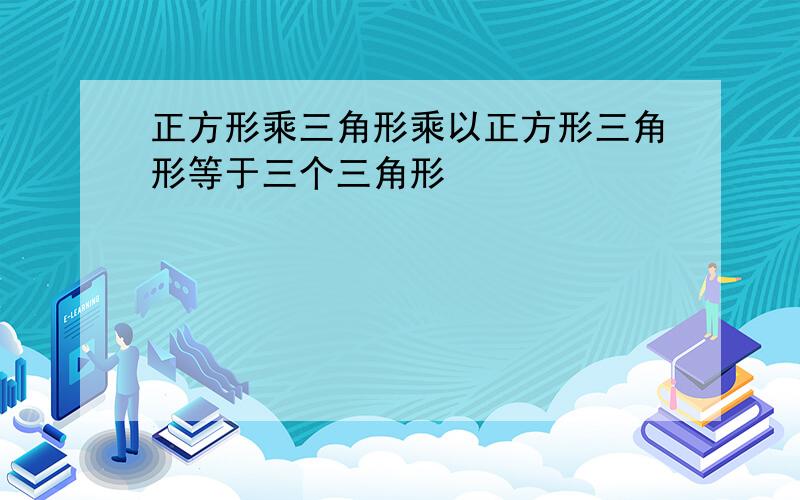 正方形乘三角形乘以正方形三角形等于三个三角形

E-LEARNING